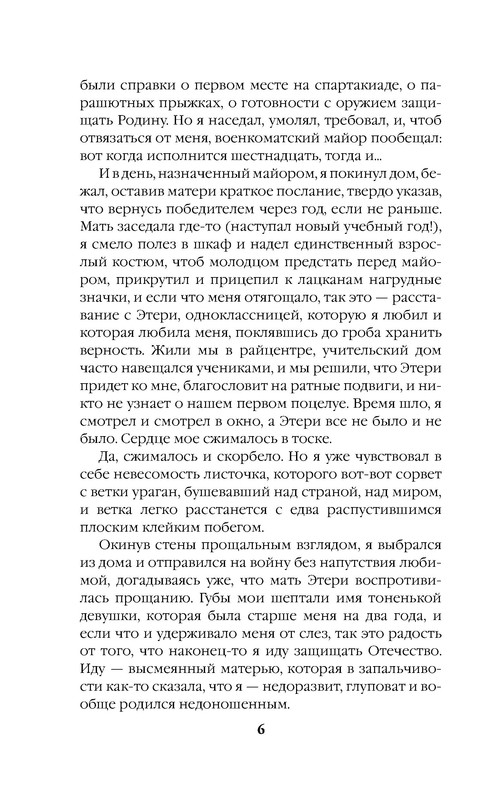 были справки о первом месте на спартакиаде, о парашютных прыжках, о готовности с оружием защищать Родину. Но я наседал, умолял, требовал, и, чтоб отвязаться от меня, военкоматский майор пообещал: вот когда исполнится шестнадцать, тогда и...

И в день, назначенный майором, я покинул дом, бежал, оставив матери краткое послание, твердо указав, что вернусь победителем через год, если не раньше. Мать заседала где-то (наступал новый учебный год!), я смело полез в шкаф и надел единственный взрослый костюм, чтоб молодцом предстать перед майором, прикрутил и прицепил к лацканам нагрудные значки, и если что меня отягощало, так это — расставание с Этери, одноклассницей, которую я любил и которая любила меня, поклявшись до гроба хранить верность. Жили мы в райцентре, учительский дом часто навещался учениками, и мы решили, что Этери придет ко мне, благословит на ратные подвиги, и никто не узнает о нашем первом поцелуе. Время шло, я смотрел и смотрел в окно, а Этери все не было и не было. Сердце мое сжималось в тоске.

Да, сжималось и скорбело. Но я уже чувствовал в себе невесомость листочка, которого вот-вот сорвет с ветки ураган, бушевавший над страной, над миром, и ветка легко расстанется с едва распустившимся плоским клейким побегом.

Окинув стены прощальным взглядом, я выбрался из дома и отправился на войну без напутствия любимой, догадываясь уже, что мать Этери воспротивилась прощанию. Губы мои шептали имя тоненькой девушки, которая была старше меня на два года, и если что и удерживало меня от слез, так это радость от того, что наконец-то я иду защищать Отечество. Иду — высмеянный матерью, которая в запальчивости как-то сказала, что я — недоразвит, глуповат и вообще родился недоношенным.

6